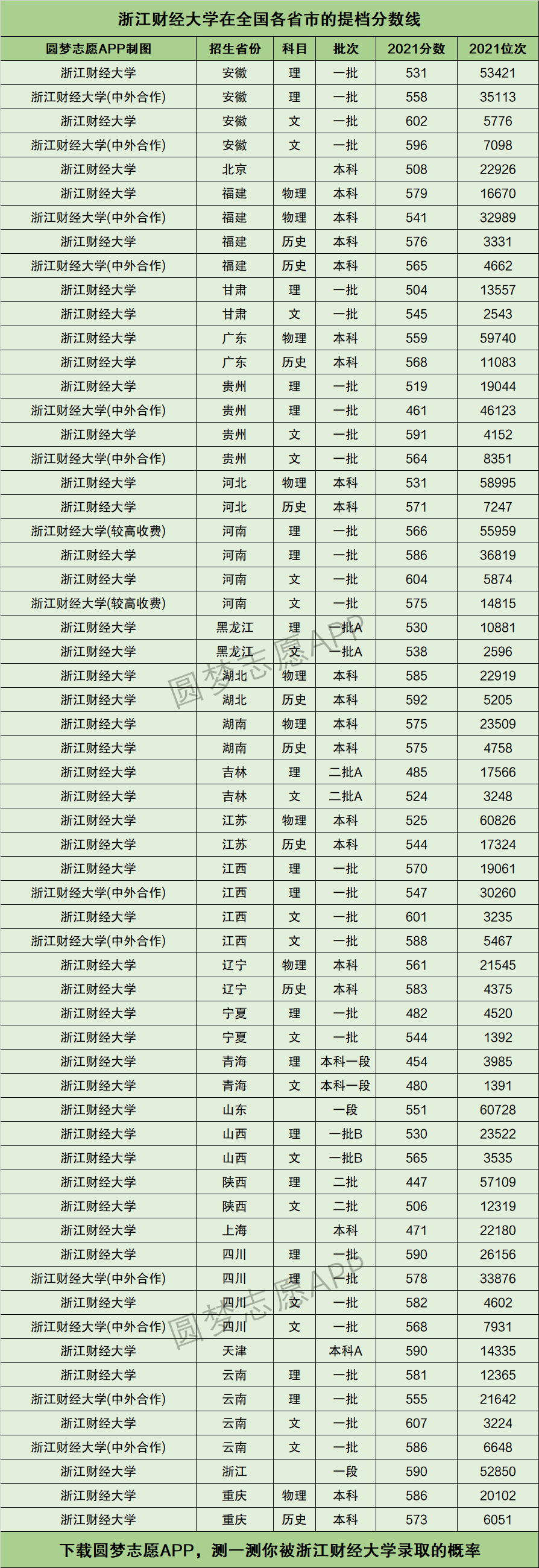 浙江财经大学在全国各省市的提档分数线

| 圆梦志愿APP制图 | 招生省份 | 科目 | 批次 | 2021分数 | 2021位次 |
|---|---|---|---|---|---|
| 浙江财经大学 | 安徽 | 理 | 一批 | 531 | 53421 |
| 浙江财经大学(中外合作) | 安徽 | 理 | 一批 | 558 | 35113 |
| 浙江财经大学 | 安徽 | 文 | 一批 | 602 | 5776 |
| 浙江财经大学(中外合作) | 安徽 | 文 | 一批 | 596 | 7098 |
| 浙江财经大学 | 北京 |  | 本科 | 508 | 22926 |
| 浙江财经大学 | 福建 | 物理 | 本科 | 579 | 16670 |
| 浙江财经大学(中外合作) | 福建 | 物理 | 本科 | 541 | 32989 |
| 浙江财经大学 | 福建 | 历史 | 本科 | 576 | 3331 |
| 浙江财经大学(中外合作) | 福建 | 历史 | 本科 | 565 | 4662 |
| 浙江财经大学 | 甘肃 | 理 | 一批 | 504 | 13557 |
| 浙江财经大学 | 甘肃 | 文 | 一批 | 545 | 2543 |
| 浙江财经大学 | 广东 | 物理 | 本科 | 559 | 59740 |
| 浙江财经大学 | 广东 | 历史 | 本科 | 568 | 11083 |
| 浙江财经大学 | 贵州 | 理 | 一批 | 519 | 19044 |
| 浙江财经大学(中外合作) | 贵州 | 理 | 一批 | 461 | 46123 |
| 浙江财经大学 | 贵州 | 文 | 一批 | 591 | 4152 |
| 浙江财经大学(中外合作) | 贵州 | 文 | 一批 | 564 | 8351 |
| 浙江财经大学 | 河北 | 物理 | 本科 | 531 | 58995 |
| 浙江财经大学 | 河北 | 历史 | 本科 | 571 | 7247 |
| 浙江财经大学(较高收费) | 河南 | 理 | 一批 | 566 | 55959 |
| 浙江财经大学 | 河南 | 理 | 一批 | 586 | 36819 |
| 浙江财经大学 | 河南 | 文 | 一批 | 604 | 5874 |
| 浙江财经大学(较高收费) | 河南 | 文 | 一批 | 575 | 14815 |
| 浙江财经大学 | 黑龙江 | 理 | 一批A | 530 | 10881 |
| 浙江财经大学 | 黑龙江 | 文 | 一批A | 538 | 2596 |
| 浙江财经大学 | 湖北 | 物理 | 本科 | 585 | 22919 |
| 浙江财经大学 | 湖北 | 历史 | 本科 | 592 | 5205 |
| 浙江财经大学 | 湖南 | 物理 | 本科 | 575 | 23509 |
| 浙江财经大学 | 湖南 | 历史 | 本科 | 575 | 4758 |
| 浙江财经大学 | 吉林 | 理 | 二批A | 485 | 17566 |
| 浙江财经大学 | 吉林 | 文 | 二批A | 524 | 3248 |
| 浙江财经大学 | 江苏 | 物理 | 本科 | 525 | 60826 |
| 浙江财经大学 | 江苏 | 历史 | 本科 | 544 | 17324 |
| 浙江财经大学 | 江西 | 理 | 一批 | 570 | 19061 |
| 浙江财经大学(中外合作) | 江西 | 理 | 一批 | 547 | 30260 |
| 浙江财经大学 | 江西 | 文 | 一批 | 601 | 3235 |
| 浙江财经大学(中外合作) | 江西 | 文 | 一批 | 588 | 5467 |
| 浙江财经大学 | 辽宁 | 物理 | 本科 | 561 | 21545 |
| 浙江财经大学 | 辽宁 | 历史 | 本科 | 583 | 4375 |
| 浙江财经大学 | 宁夏 | 理 | 一批 | 482 | 4520 |
| 浙江财经大学 | 宁夏 | 文 | 一批 | 544 | 1392 |
| 浙江财经大学 | 青海 | 理 | 本科一段 | 454 | 3985 |
| 浙江财经大学 | 青海 | 文 | 本科一段 | 480 | 1391 |
| 浙江财经大学 | 山东 |  | 一段 | 551 | 60728 |
| 浙江财经大学 | 山西 | 理 | 一批B | 530 | 23522 |
| 浙江财经大学 | 山西 | 文 | 一批B | 565 | 3535 |
| 浙江财经大学 | 陕西 | 理 | 二批 | 447 | 57109 |
| 浙江财经大学 | 陕西 | 文 | 二批 | 506 | 12319 |
| 浙江财经大学 | 上海 |  | 本科 | 471 | 22180 |
| 浙江财经大学 | 四川 | 理 | 一批 | 590 | 26156 |
| 浙江财经大学(中外合作) | 四川 | 理 | 一批 | 578 | 33876 |
| 浙江财经大学 | 四川 | 文 | 一批 | 582 | 4602 |
| 浙江财经大学(中外合作) | 四川 | 文 | 一批 | 568 | 7931 |
| 浙江财经大学 | 天津 |  | 本科A | 590 | 14335 |
| 浙江财经大学 | 云南 | 理 | 一批 | 581 | 12365 |
| 浙江财经大学(中外合作) | 云南 | 理 | 一批 | 555 | 21642 |
| 浙江财经大学 | 云南 | 文 | 一批 | 607 | 3224 |
| 浙江财经大学(中外合作) | 云南 | 文 | 一批 | 586 | 6648 |
| 浙江财经大学 | 浙江 |  | 一段 | 590 | 52850 |
| 浙江财经大学 | 重庆 | 物理 | 本科 | 586 | 20102 |
| 浙江财经大学 | 重庆 | 历史 | 本科 | 573 | 6051 |

下载圆梦志愿APP，测一测你被浙江财经大学录取的概率

圆梦志愿APP